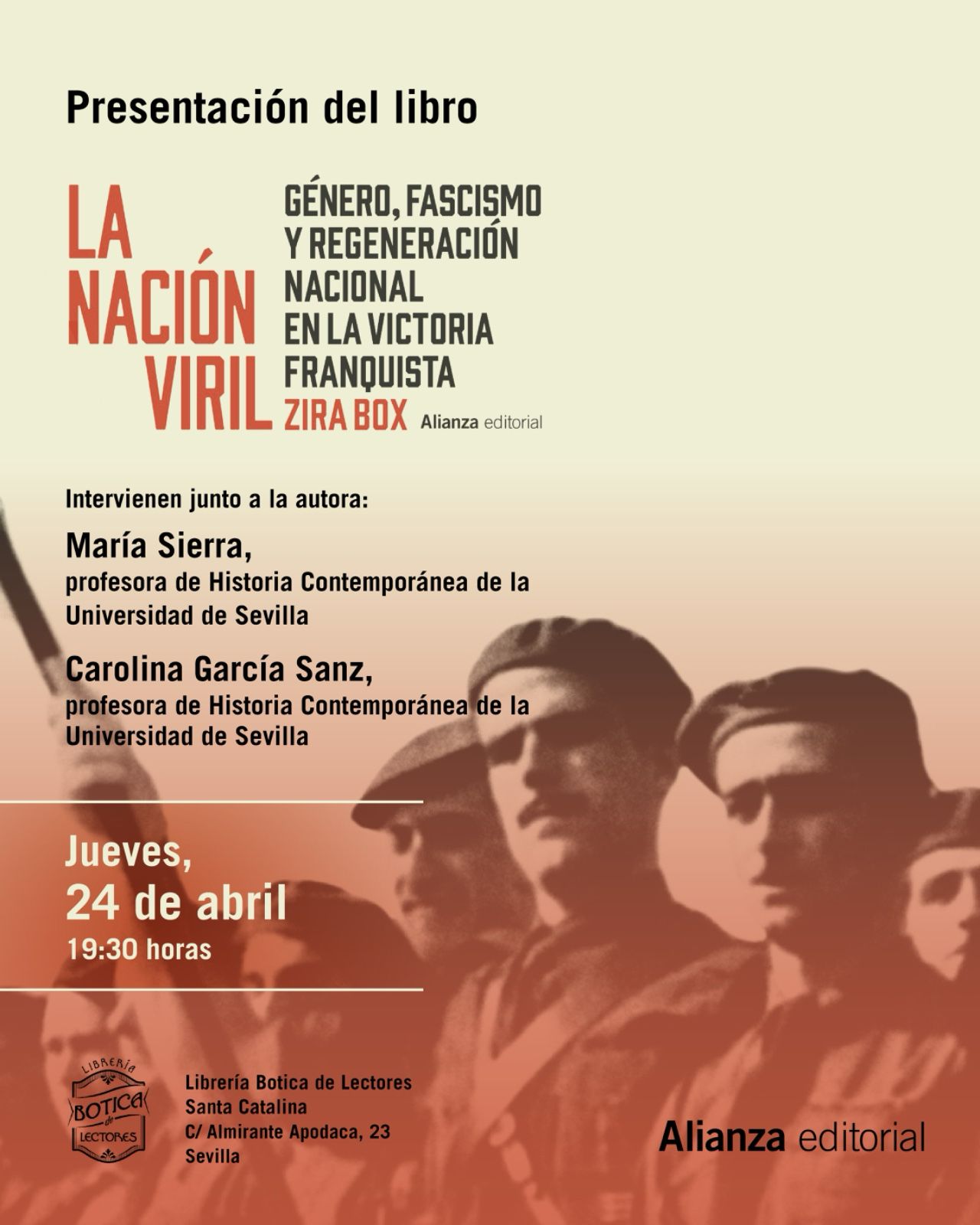 Presentación del libro

LA
NACIÓN
VIRIL

GÉNERO, FASCISMO
Y REGENERACIÓN
NACIONAL
EN LA VICTORIA
FRANQUISTA
ZIRA BOX

Alianza editorial

Intervienen junto a la autora:

María Sierra,
profesora de Historia Contemporánea de la Universidad de Sevilla

Carolina García Sanz,
profesora de Historia Contemporánea de la Universidad de Sevilla

Jueves,
24 de abril
19:30 horas

LIBRERÍA
BOTICA
de
LECTORES

Librería Botica de Lectores
Santa Catalina
C/ Almirante Apodaca, 23
Sevilla

Alianza editorial